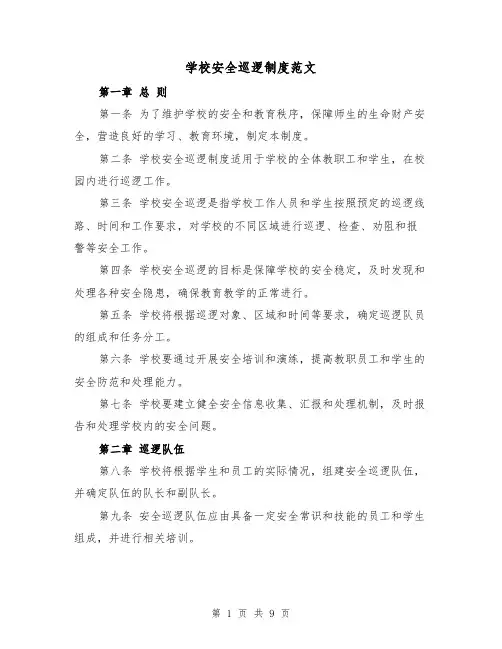 学校安全巡逻制度范文

第一章 总 则

第一条 为了维护学校的安全和教育秩序，保障师生的生命财产安全，营造良好的学习、教育环境，制定本制度。

第二条 学校安全巡逻制度适用于学校的全体教职工和学生，在校园内进行巡逻工作。

第三条 学校安全巡逻是指学校工作人员和学生按照预定的巡逻线路、时间和工作要求，对学校的不同区域进行巡逻、检查、劝阻和报警等安全工作。

第四条 学校安全巡逻的目标是保障学校的安全稳定，及时发现和处理各种安全隐患，确保教育教学的正常进行。

第五条 学校将根据巡逻对象、区域和时间等要求，确定巡逻队员的组成和任务分工。

第六条 学校要通过开展安全培训和演练，提高教职员工和学生的安全防范和处理能力。

第七条 学校要建立健全安全信息收集、汇报和处理机制，及时报告和处理学校内的安全问题。

第二章 巡逻队伍

第八条 学校将根据学生和员工的实际情况，组建安全巡逻队伍，并确定队伍的队长和副队长。

第九条 安全巡逻队伍应由具备一定安全常识和技能的员工和学生组成，并进行相关培训。

第 1 页 共 9 页